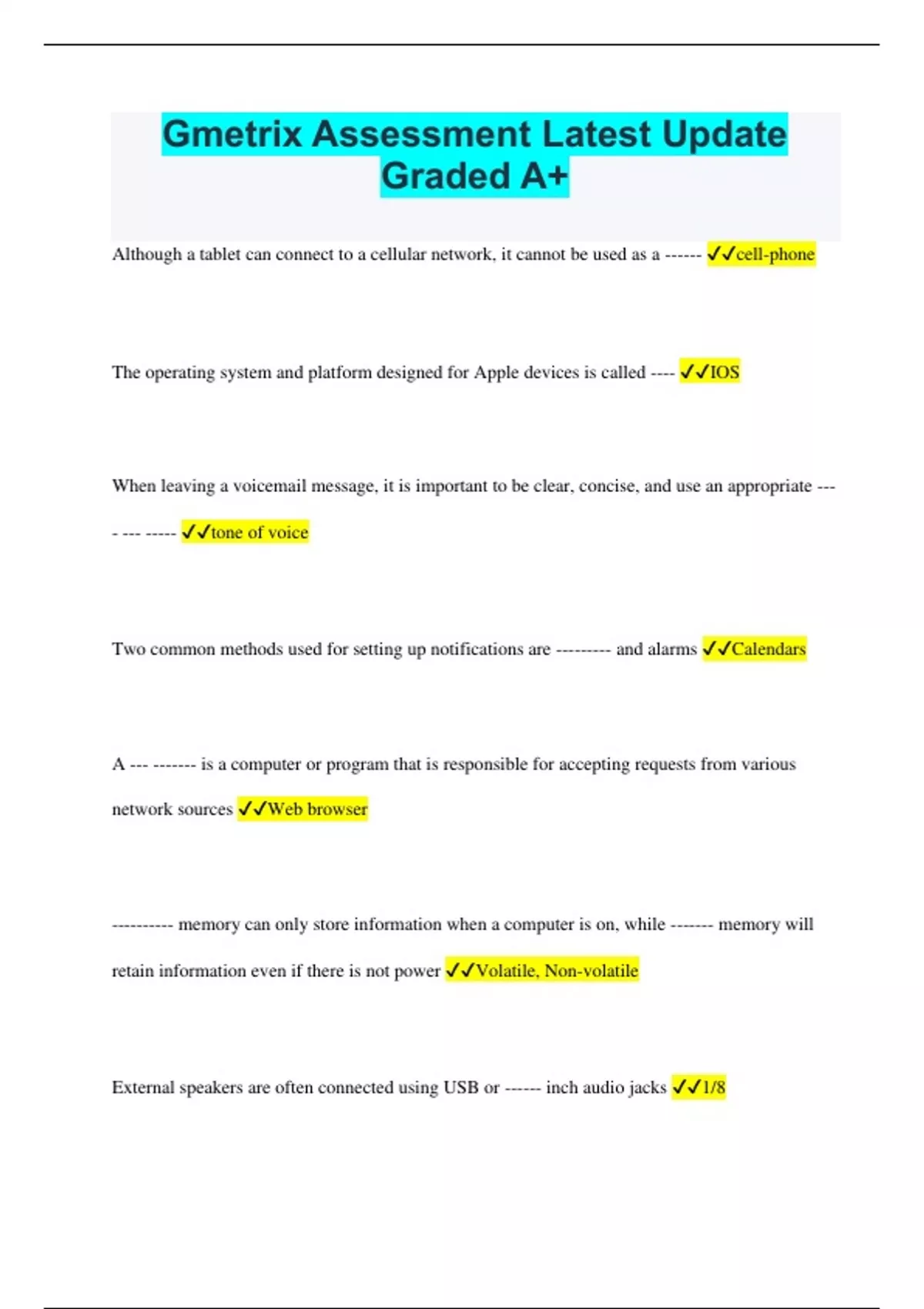 Gmetrix Assessment Latest Update Graded A+

Although a tablet can connect to a cellular network, it cannot be used as a ------ ✓✓cell-phone

The operating system and platform designed for Apple devices is called ---- ✓✓IOS

When leaving a voicemail message, it is important to be clear, concise, and use an appropriate ---- --- ----- ✓✓tone of voice

Two common methods used for setting up notifications are --------- and alarms ✓✓Calendars

A --- ------- is a computer or program that is responsible for accepting requests from various network sources ✓✓Web browser

---------- memory can only store information when a computer is on, while ------- memory will retain information even if there is not power ✓✓Volatile, Non-volatile

External speakers are often connected using USB or ------ inch audio jacks ✓✓1/8